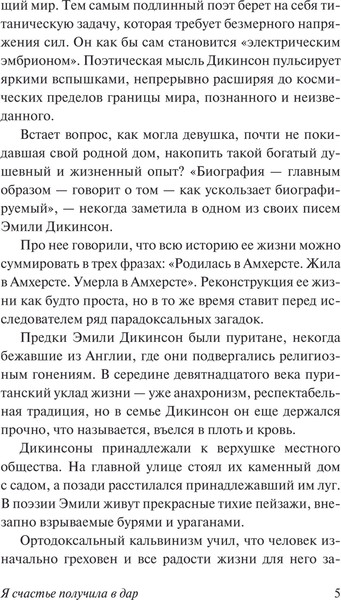 щий мир. Тем самым подлинный поэт берет на себя титаническую задачу, которая требует безмерного напряжения сил. Он как бы сам становится «электрическим эмбрионом». Поэтическая мысль Дикинсон пульсирует яркими вспышками, непрерывно расширяя до космических пределов границы мира, познанного и неизведанного.

Встает вопрос, как могла девушка, почти не покидавшая свой родной дом, накопить такой богатый душевный и жизненный опыт? «Биография — главным образом — говорит о том — как ускользает биографируемый», — некогда заметила в одном из своих писем Эмили Дикинсон.

Про нее говорили, что всю историю ее жизни можно суммировать в трех фразах: «Родилась в Амхерсте. Жила в Амхерсте. Умерла в Амхерсте». Реконструкция ее жизни как будто проста, но в то же время ставит перед исследователем ряд парадоксальных загадок.

Предки Эмили Дикинсон были пуритане, некогда бежавшие из Англии, где они подвергались религиозным гонениям. В середине девятнадцатого века пуританский уклад жизни — уже анахронизм, респектабельная традиция, но в семье Дикинсон он еще держался прочно, что называется, въелся в плоть и кровь.

Дикинсоны принадлежали к верхушке местного общества. На главной улице стоял их каменный дом с садом, а позади расстилался принадлежавший им луг. В поэзии Эмили живут прекрасные тихие пейзажи, внезапно взрываемые бурями и ураганами.

Ортодоксальный кальвинизм учил, что человек изначально греховен и все радости жизни для него за-

Я счастье получила в дар 5